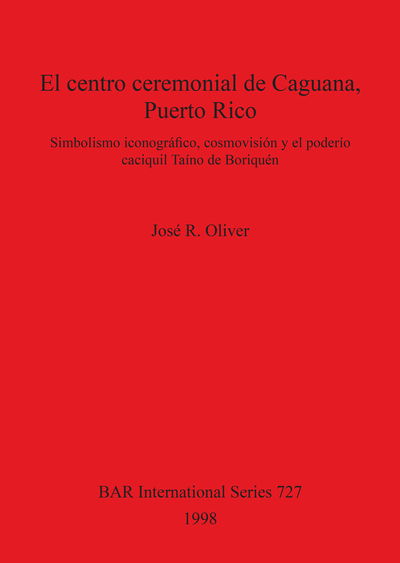 El centro ceremonial de Caguana, Puerto Rico

Simbolismo iconográfico, cosmovisión y el poderío caciquil Taíno de Boriquén

José R. Oliver

BAR International Series 727
1998